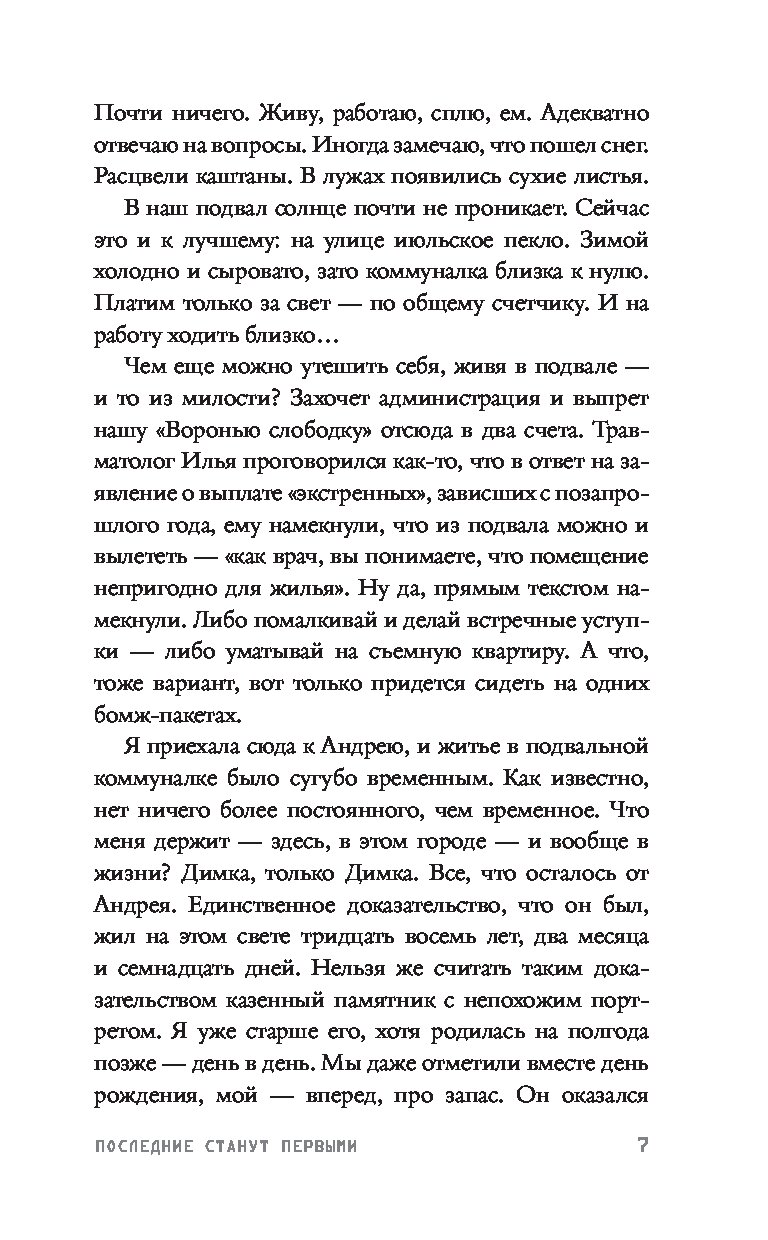 Почти ничего. Живу, работаю, сплю, ем. Адекватно отвечаю на вопросы. Иногда замечаю, что пошел снег. Расцвели каштаны. В лужах появились сухие листья.

В наш подвал солнце почти не проникает. Сейчас это и к лучшему: на улице июльское пекло. Зимой холодно и сыровато, зато коммуналка близка к нулю. Платим только за свет — по общему счетчику. И на работу ходить близко…

Чем еще можно утешить себя, живя в подвале — и то из милости? Захочет администрация и выпрет нашу «Воронью слободку» отсюда в два счета. Травматолог Илья проговорился как-то, что в ответ на заявление о выплате «экстренных», зависших с позапрошлого года, ему намекнули, что из подвала можно и вылететь — «как врач, вы понимаете, что помещение непригодно для жилья». Ну да, прямым текстом намекнули. Либо помалкивай и делай встречные уступки — либо уматывай на съемную квартиру. А что, тоже вариант, вот только придется сидеть на одних бомж-пакетах.

Я приехала сюда к Андрею, и житье в подвальной коммуналке было сугубо временным. Как известно, нет ничего более постоянного, чем временное. Что меня держит — здесь, в этом городе — и вообще в жизни? Димка, только Димка. Все, что осталось от Андрея. Единственное доказательство, что он был, жил на этом свете тридцать восемь лет, два месяца и семнадцать дней. Нельзя же считать таким доказательством казенный памятник с непохожим портретом. Я уже старше его, хотя родилась на полгода позже — день в день. Мы даже отметили вместе день рождения, мой — вперед, про запас. Он оказался

ПОСЛЕДНИЕ СТАНУТ ПЕРВЫМИ 7